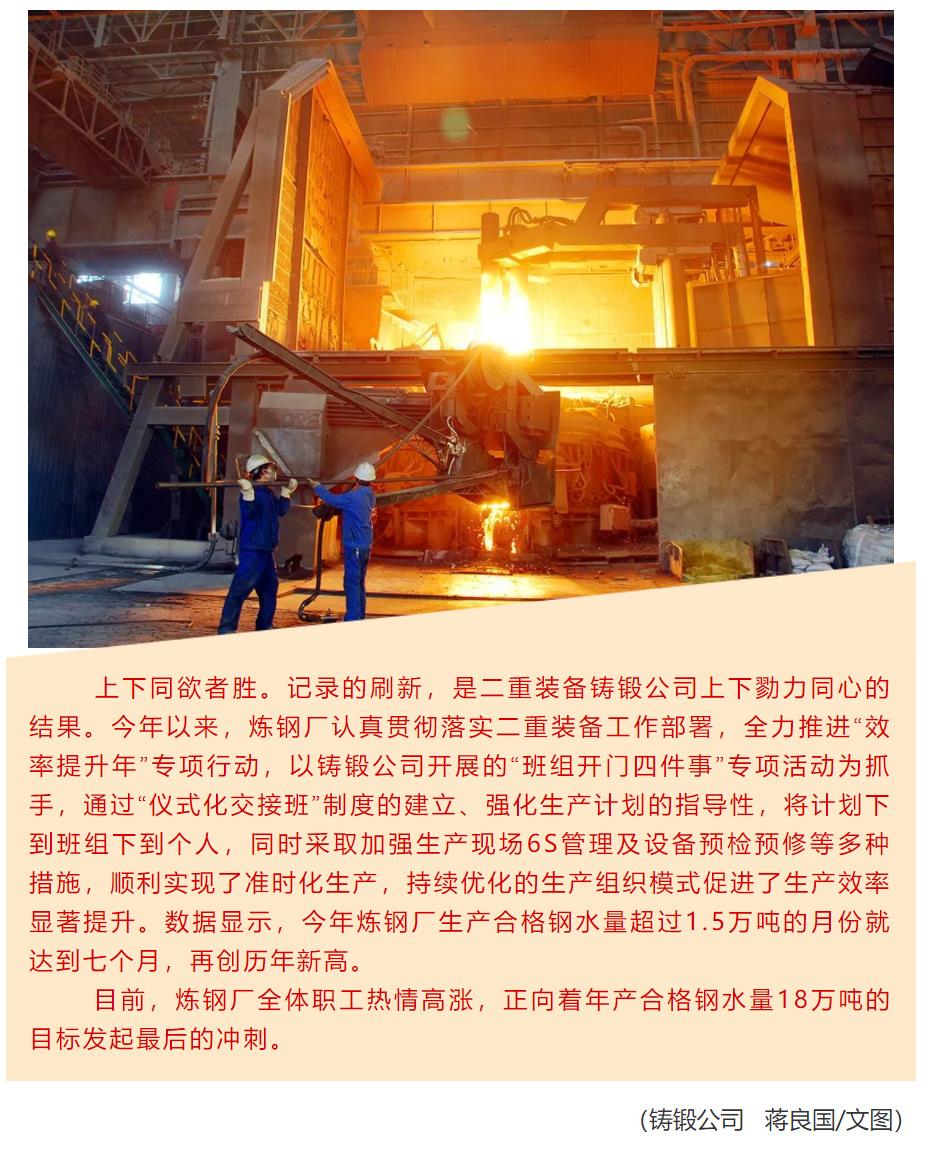 上下同欲者胜。记录的刷新，是二重装备铸锻公司上下勠力同心的结果。今年以来，炼钢厂认真贯彻落实二重装备工作部署，全力推进“效率提升年”专项行动，以铸锻公司开展的“班组开门四件事”专项活动为抓手，通过“仪式化交接班”制度的建立、强化生产计划的指导性，将计划下到班组下到个人，同时采取加强生产现场6S管理及设备预检预修等多种措施，顺利实现了准时化生产，持续优化的生产组织模式促进了生产效率显著提升。数据显示，今年炼钢厂生产合格钢水量超过1.5万吨的月份就达到七个月，再创历年新高。

目前，炼钢厂全体职工热情高涨，正向着年产合格钢水量18万吨的目标发起最后的冲刺。

（铸锻公司　蒋良国/文图）